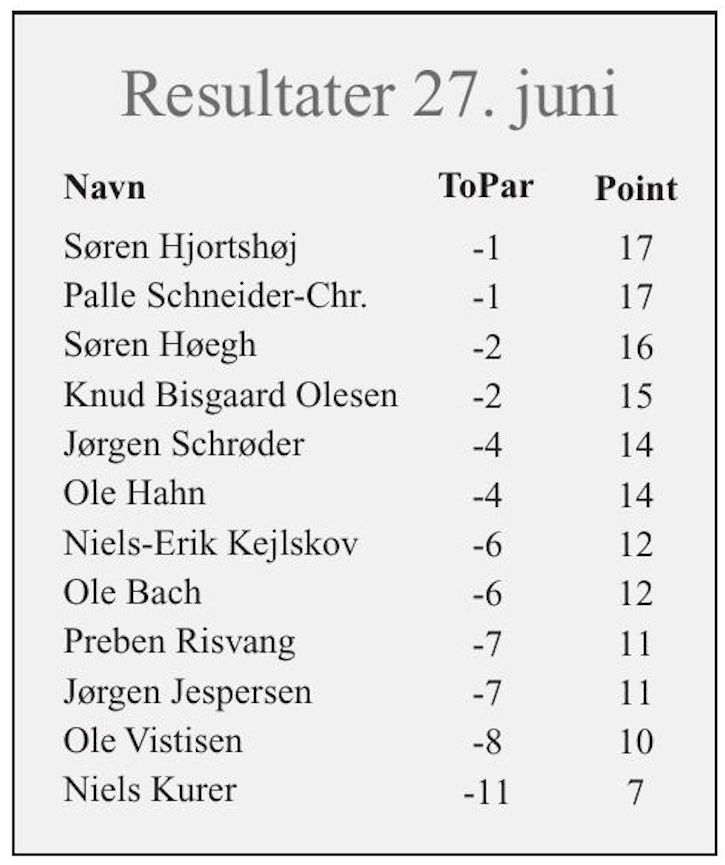 Resultater 27. juni

| Navn | ToPar | Point |
|---|---|---|
| Søren Hjortshøj | -1 | 17 |
| Palle Schneider-Chr. | -1 | 17 |
| Søren Høegh | -2 | 16 |
| Knud Bisgaard Olesen | -2 | 15 |
| Jørgen Schrøder | -4 | 14 |
| Ole Hahn | -4 | 14 |
| Niels-Erik Kejlskov | -6 | 12 |
| Ole Bach | -6 | 12 |
| Preben Risvang | -7 | 11 |
| Jørgen Jespersen | -7 | 11 |
| Ole Vistisen | -8 | 10 |
| Niels Kurer | -11 | 7 |